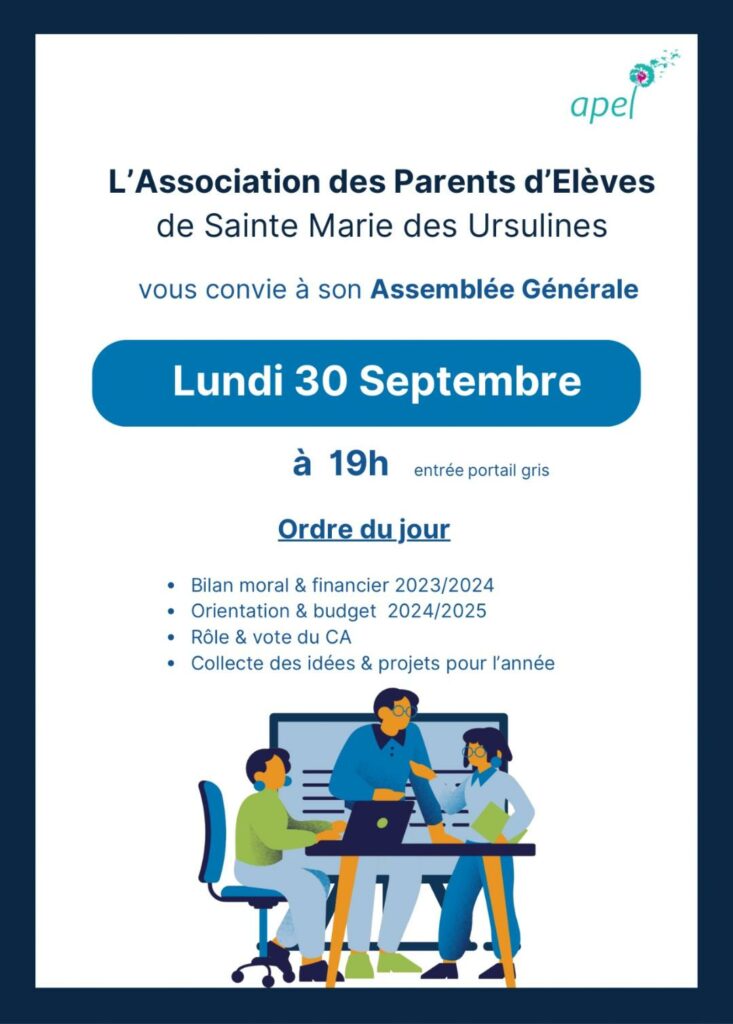 apel

L'Association des Parents d'Elèves
de Sainte Marie des Ursulines

vous convie à son Assemblée Générale

Lundi 30 Septembre

à 19h entrée portail gris

Ordre du jour

• Bilan moral & financier 2023/2024
• Orientation & budget 2024/2025
• Rôle & vote du CA
• Collecte des idées & projets pour l'année